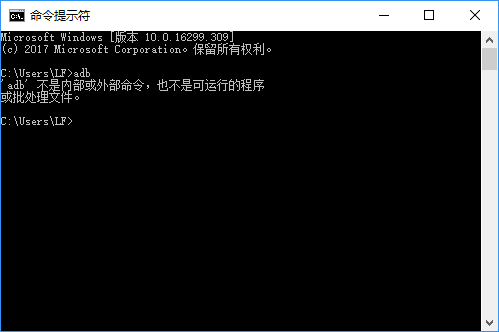 命令提示符

Microsoft Windows [版本 10.0.16299.309]
(c) 2017 Microsoft Corporation。保留所有权利。

C:\Users\LF>adb
'adb' 不是内部或外部命令，也不是可运行的程序
或批处理文件。

C:\Users\LF>